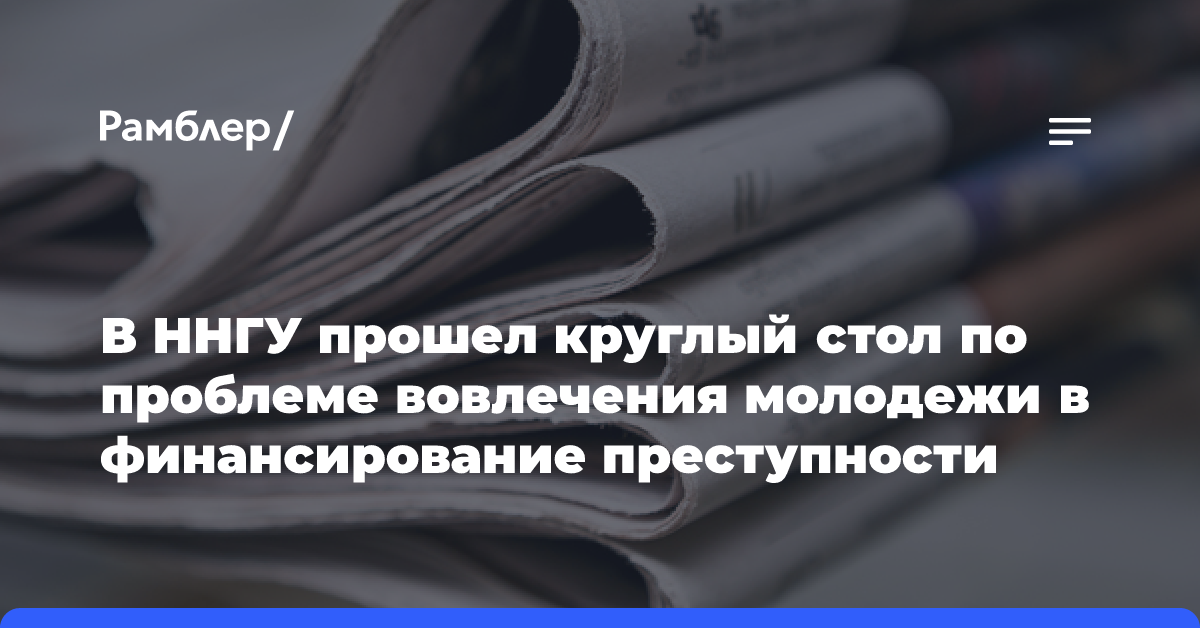 Рамблер/

В ННГУ прошел круглый стол по проблеме вовлечения молодежи в финансирование преступности